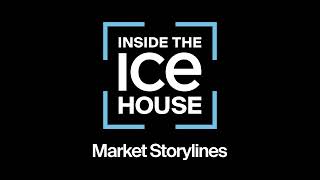 INSIDE THE
ICE
HOUSE

Market Storylines